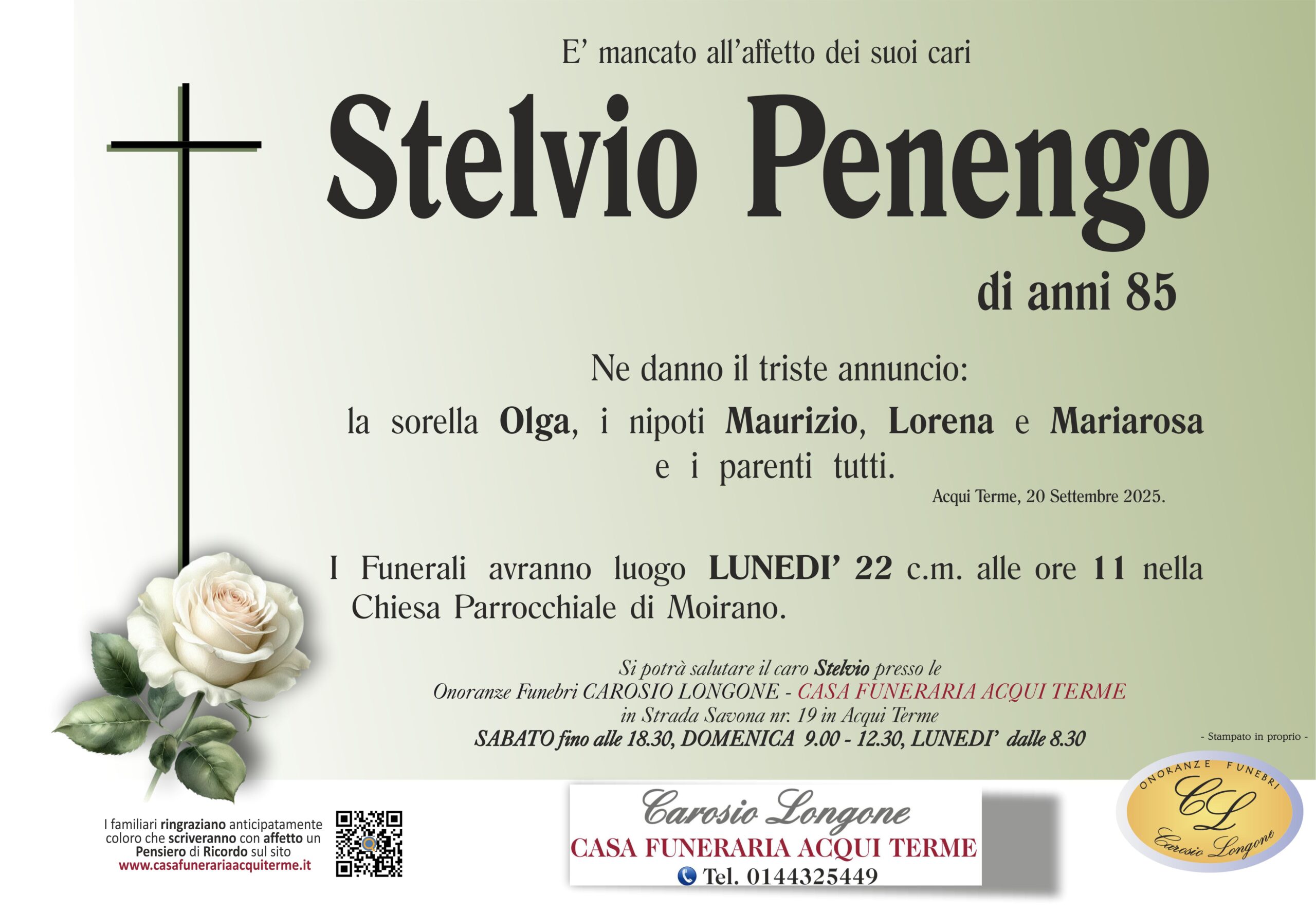 E' mancato all'affetto dei suoi cari

Stelvio Penengo

di anni 85

Ne danno il triste annuncio:

la sorella Olga, i nipoti Maurizio, Lorena e Mariarosa e i parenti tutti.

Acqui Terme, 20 Settembre 2025.

I Funerali avranno luogo LUNEDI' 22 c.m. alle ore 11 nella Chiesa Parrocchiale di Moirano.

Si potrà salutare il caro Stelvio presso le
Onoranze Funebri CAROSIO LONGONE - CASA FUNERARIA ACQUI TERME
in Strada Savona nr. 19 in Acqui Terme
SABATO fino alle 18.30, DOMENICA 9.00 - 12.30, LUNEDI' dalle 8.30

- Stampato in proprio -

I familiari ringraziano anticipatamente coloro che scriveranno con affetto un Pensiero di Ricordo sul sito
www.casafunerariaacquiterme.it

Carosio Longone
CASA FUNERARIA ACQUI TERME
Tel. 0144325449

ONORANZE FUNEBRI
CL
Carosio Longone